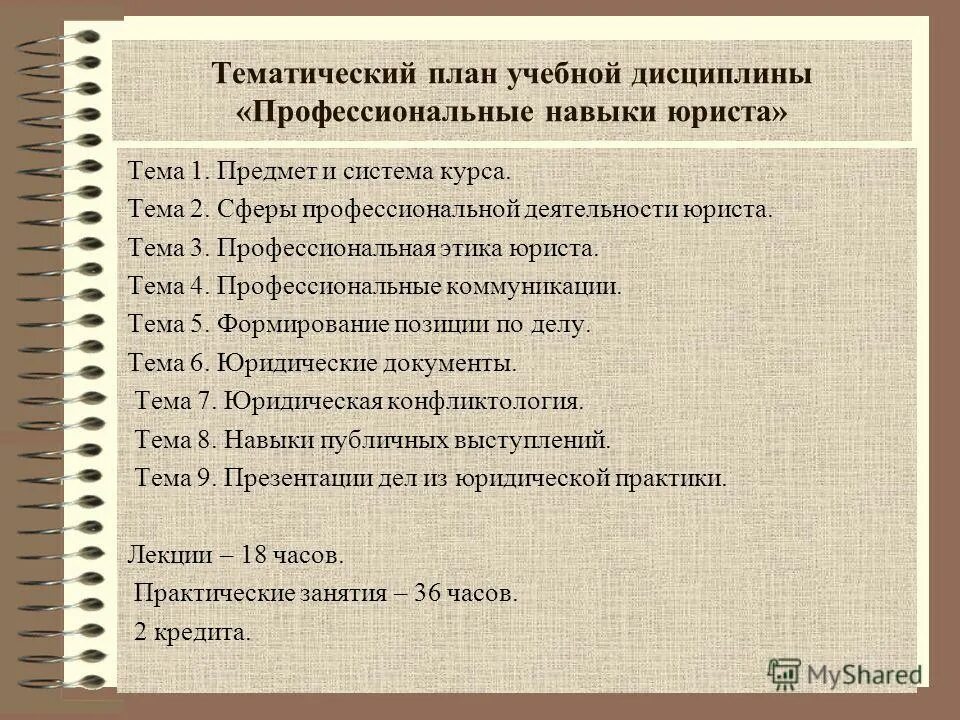 Тематический план учебной дисциплины «Профессиональные навыки юриста»

Тема 1. Предмет и система курса.

Тема 2. Сферы профессиональной деятельности юриста.

Тема 3. Профессиональная этика юриста.

Тема 4. Профессиональные коммуникации.

Тема 5. Формирование позиции по делу.

Тема 6. Юридические документы.

Тема 7. Юридическая конфликтология.

Тема 8. Навыки публичных выступлений.

Тема 9. Презентации дел из юридической практики.

Лекции – 18 часов.

Практические занятия – 36 часов.

2 кредита.

MyShared